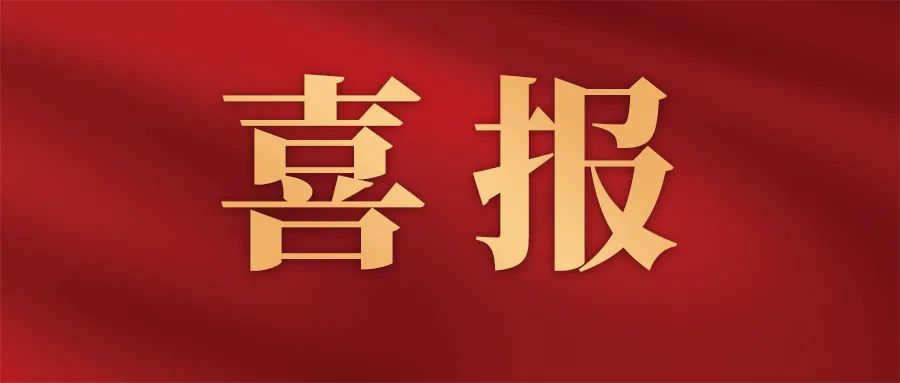 喜报